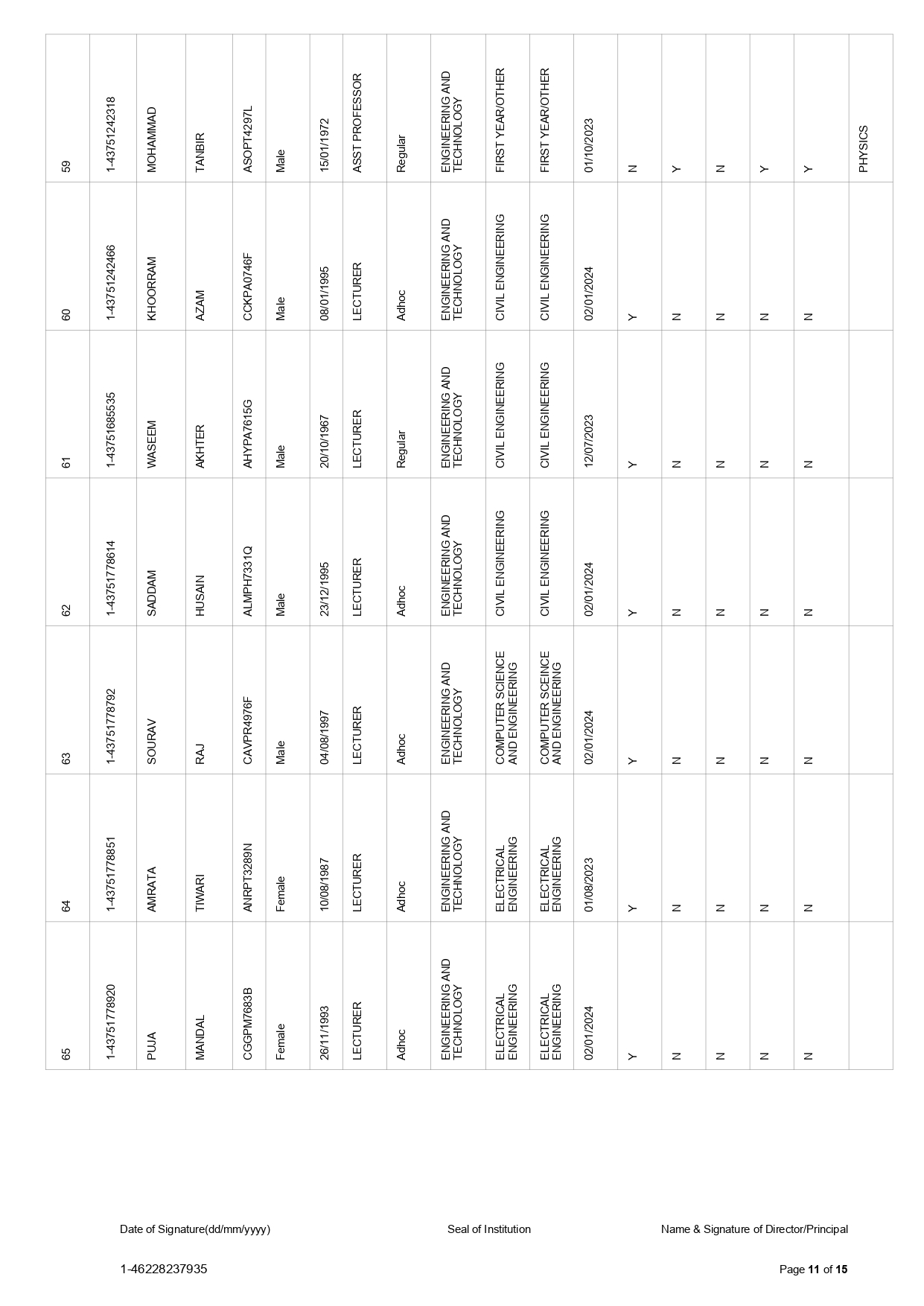 | 59 | 1-43751242318 | MOHAMMAD | TANBIR | ASOPT4297L | Male | 15/01/1972 | ASST PROFESSOR | Regular | ENGINEERING AND TECHNOLOGY | FIRST YEAR/OTHER | FIRST YEAR/OTHER | 01/10/2023 | N | Y | N | Y | Y | PHYSICS |
|---|---|---|---|---|---|---|---|---|---|---|---|---|---|---|---|---|---|---|
| 60 | 1-43751242466 | KHOORRAM | AZAM | CCKPA0746F | Male | 08/01/1995 | LECTURER | Adhoc | ENGINEERING AND TECHNOLOGY | CIVIL ENGINEERING | CIVIL ENGINEERING | 02/01/2024 | Y | N | N | N | N | |
| 61 | 1-43751685535 | WASEEM | AKHTER | AHYPA7615G | Male | 20/10/1967 | LECTURER | Regular | ENGINEERING AND TECHNOLOGY | CIVIL ENGINEERING | CIVIL ENGINEERING | 12/07/2023 | Y | N | N | N | N | |
| 62 | 1-43751778614 | SADDAM | HUSAIN | ALMPH7331Q | Male | 23/12/1995 | LECTURER | Adhoc | ENGINEERING AND TECHNOLOGY | CIVIL ENGINEERING | CIVIL ENGINEERING | 02/01/2024 | Y | N | N | N | N | |
| 63 | 1-43751778792 | SOURAV | RAJ | CAVPR4976F | Male | 04/08/1997 | LECTURER | Adhoc | ENGINEERING AND TECHNOLOGY | COMPUTER SCIENCE AND ENGINEERING | COMPUTER SCIENCE AND ENGINEERING | 02/01/2024 | Y | N | N | N | N | |
| 64 | 1-43751778851 | AMRATA | TIWARI | ANRPT3289N | Female | 10/08/1987 | LECTURER | Adhoc | ENGINEERING AND TECHNOLOGY | ELECTRICAL ENGINEERING | ELECTRICAL ENGINEERING | 01/08/2023 | Y | N | N | N | N | |
| 65 | 1-43751778920 | PUJA | MANDAL | CGGPM7683B | Female | 26/11/1993 | LECTURER | Adhoc | ENGINEERING AND TECHNOLOGY | ELECTRICAL ENGINEERING | ELECTRICAL ENGINEERING | 02/01/2024 | Y | N | N | N | N | |

Date of Signature(dd/mm/yyyy)    Seal of Institution    Name & Signature of Director/Principal

1-46228237935    Page 11 of 15